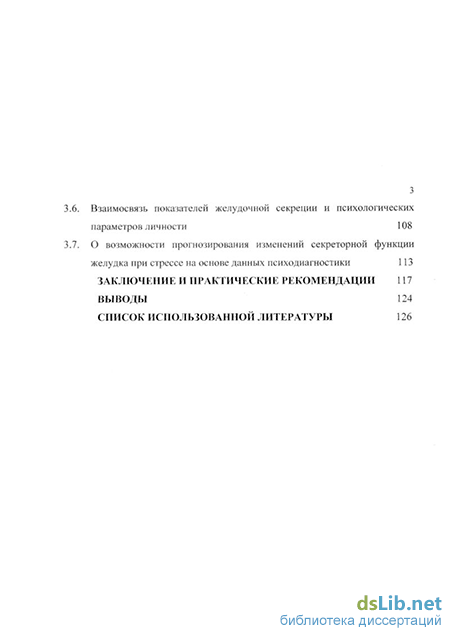 3

3.6. Взаимосвязь показателей желудочной секреции и психологических параметров личности 108

3.7. О возможности прогнозирования изменений секреторной функции желудка при стрессе на основе данных психодиагностики 113

ЗАКЛЮЧЕНИЕ И ПРАКТИЧЕСКИЕ РЕКОМЕНДАЦИИ 117

ВЫВОДЫ 124

СПИСОК ИСПОЛЬЗОВАННОЙ ЛИТЕРАТУРЫ 126

dsLib.net
библиотека диссертаций